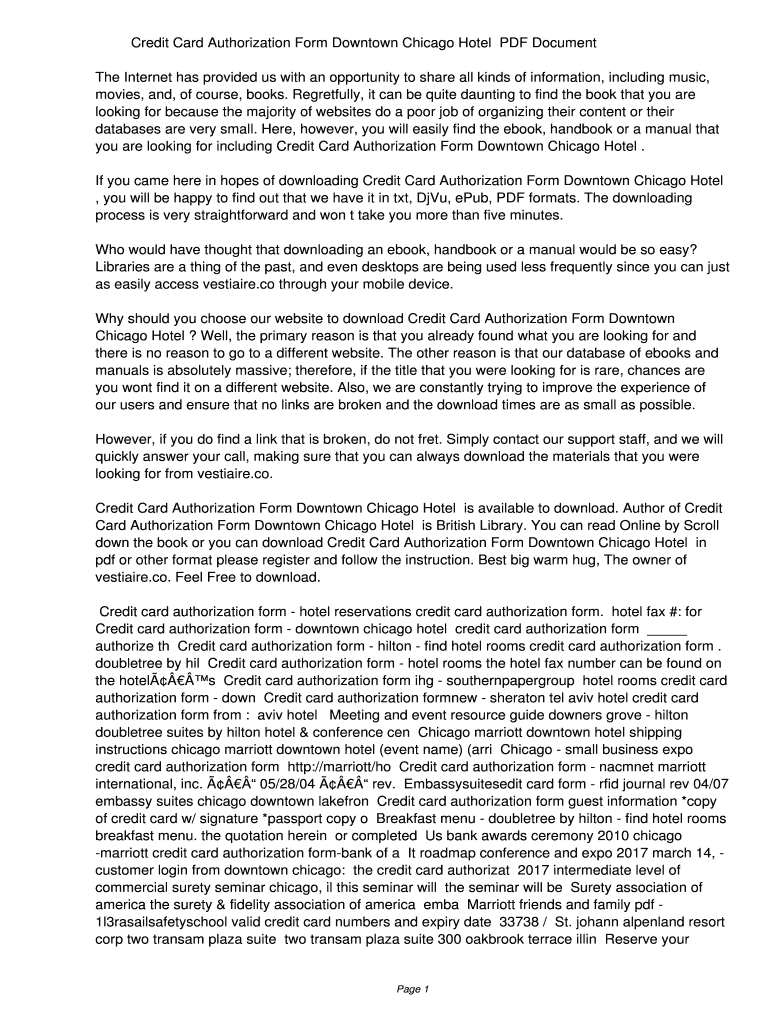 Credit Card Authorization Form Downtown Chicago Hotel PDF Document

The Internet has provided us with an opportunity to share all kinds of information, including music, movies, and, of course, books. Regretfully, it can be quite daunting to find the book that you are looking for because the majority of websites do a poor job of organizing their content or their databases are very small. Here, however, you will easily find the ebook, handbook or a manual that you are looking for including Credit Card Authorization Form Downtown Chicago Hotel .

If you came here in hopes of downloading Credit Card Authorization Form Downtown Chicago Hotel , you will be happy to find out that we have it in txt, DjVu, ePub, PDF formats. The downloading process is very straightforward and won t take you more than five minutes.

Who would have thought that downloading an ebook, handbook or a manual would be so easy? Libraries are a thing of the past, and even desktops are being used less frequently since you can just as easily access vestiaire.co through your mobile device.

Why should you choose our website to download Credit Card Authorization Form Downtown Chicago Hotel ? Well, the primary reason is that you already found what you are looking for and there is no reason to go to a different website. The other reason is that our database of ebooks and manuals is absolutely massive; therefore, if the title that you were looking for is rare, chances are you wont find it on a different website. Also, we are constantly trying to improve the experience of our users and ensure that no links are broken and the download times are as small as possible.

However, if you do find a link that is broken, do not fret. Simply contact our support staff, and we will quickly answer your call, making sure that you can always download the materials that you were looking for from vestiaire.co.

Credit Card Authorization Form Downtown Chicago Hotel is available to download. Author of Credit Card Authorization Form Downtown Chicago Hotel is British Library. You can read Online by Scroll down the book or you can download Credit Card Authorization Form Downtown Chicago Hotel in pdf or other format please register and follow the instruction. Best big warm hug, The owner of vestiaire.co. Feel Free to download.

Credit card authorization form - hotel reservations credit card authorization form. hotel fax #: for Credit card authorization form - downtown chicago hotel credit card authorization form _____ authorize th Credit card authorization form - hilton - find hotel rooms credit card authorization form . doubletree by hil Credit card authorization form - hotel rooms the hotel fax number can be found on the hotelÃ¢Â€Â™s Credit card authorization form ihg - southernpapergroup hotel rooms credit card authorization form - down Credit card authorization formnew - sheraton tel aviv hotel credit card authorization form from : aviv hotel Meeting and event resource guide downers grove - hilton doubletree suites by hilton hotel & conference cen Chicago marriott downtown hotel shipping instructions chicago marriott downtown hotel (event name) (arri Chicago - small business expo credit card authorization form http://marriott/ho Credit card authorization form - nacmnet marriott international, inc. Ã¢Â€Â“ 05/28/04 Ã¢Â€Â“ rev. Embassysuitesedit card form - rfid journal rev 04/07 embassy suites chicago downtown lakefron Credit card authorization form guest information *copy of credit card w/ signature *passport copy o Breakfast menu - doubletree by hilton - find hotel rooms breakfast menu. the quotation herein or completed Us bank awards ceremony 2010 chicago -marriott credit card authorization form-bank of a It roadmap conference and expo 2017 march 14, - customer login from downtown chicago: the credit card authorizat 2017 intermediate level of commercial surety seminar chicago, il this seminar will the seminar will be Surety association of america the surety & fidelity association of america emba Marriott friends and family pdf - 1l3rasailsafetyschool valid credit card numbers and expiry date 33738 / St. johann alpenland resort corp two transam plaza suite two transam plaza suite 300 oakbrook terrace illin Reserve your

Page 1